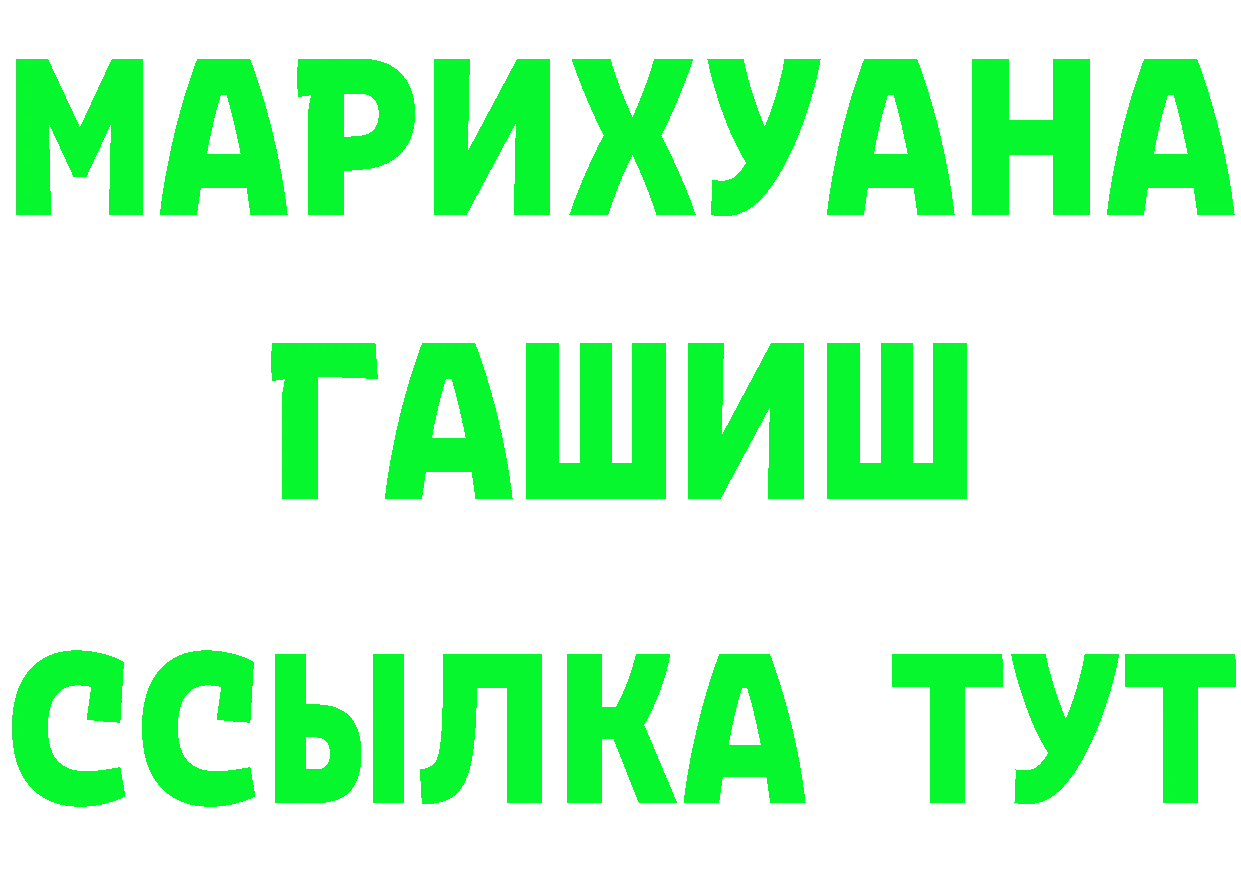 МАРИХУАНА
ГАШИШ
ССЫЛКА ТУТ